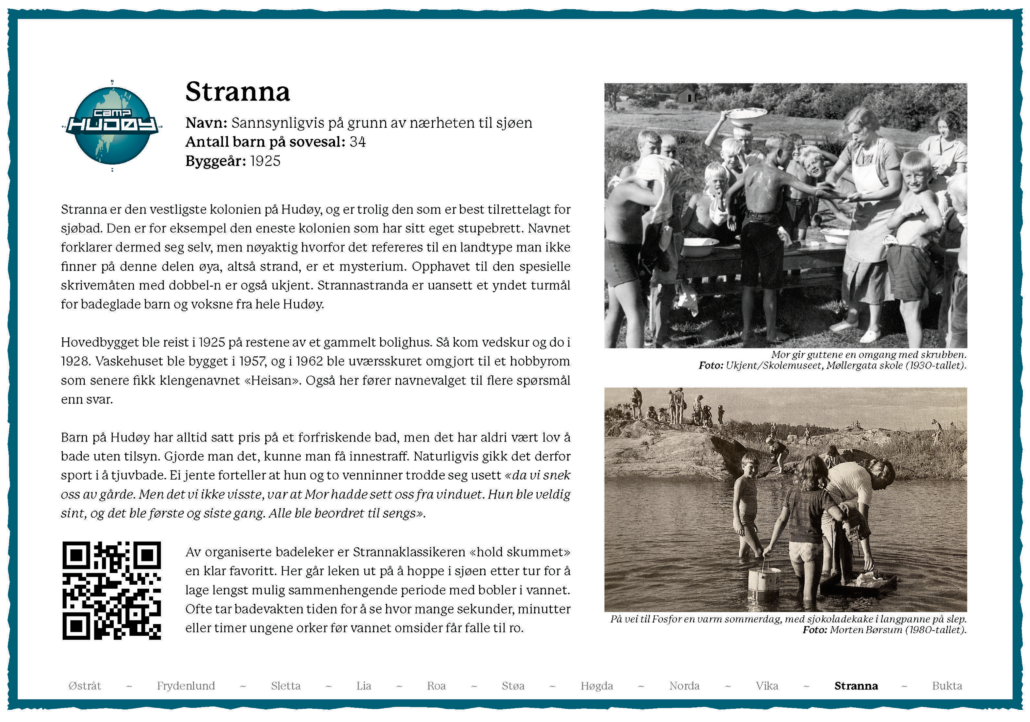 CAMP HUDØY

Stranna

Navn: Sannsynligvis på grunn av nærheten til sjøen
Antall barn på sovesal: 34
Byggeår: 1925

Stranna er den vestligste kolonien på Hudøy, og er trolig den som er best tilrettelagt for sjøbad. Den er for eksempel den eneste kolonien som har sitt eget stupebrett. Navnet forklarer dermed seg selv, men nøyaktig hvorfor det refereres til en landtype man ikke finner på denne delen øya, altså strand, er et mysterium. Opphavet til den spesielle skrivemåten med dobbel-n er også ukjent. Strannastranda er uansett et yndet turmål for badeglade barn og voksne fra hele Hudøy.

Hovedbygget ble reist i 1925 på restene av et gammelt bolighus. Så kom vedskur og do i 1928. Vaskehuset ble bygget i 1957, og i 1962 ble uværsskuret omgjort til et hobbyrom som senere fikk klengenavnet «Heisan». Også her fører navnevalget til flere spørsmål enn svar.

Barn på Hudøy har alltid satt pris på et forfriskende bad, men det har aldri vært lov å bade uten tilsyn. Gjorde man det, kunne man få innestraff. Naturligvis gikk det derfor sport i å tjuvbade. Ei jente forteller at hun og to venninner trodde seg usett «da vi snek oss av gårde. Men det vi ikke visste, var at Mor hadde sett oss fra vinduet. Hun ble veldig sint, og det ble første og siste gang. Alle ble beordret til sengs».

Av organiserte badeleker er Strannaklassikeren «hold skummet» en klar favoritt. Her går leken ut på å hoppe i sjøen etter tur for å lage lengst mulig sammenhengende periode med bobler i vannet. Ofte tar badevakten tiden for å se hvor mange sekunder, minutter eller timer ungene orker før vannet omsider får falle til ro.

Mor gir guttene en omgang med skrubben.
Foto: Ukjent/Skolemuseet, Møllergata skole (1930-tallet).

På vei til Fosfor en varm sommerdag, med sjokoladekake i langpanne på slep.
Foto: Morten Børsum (1980-tallet).

Østråt ~ Frydenlund ~ Sletta ~ Lia ~ Roa ~ Støa ~ Høgda ~ Norda ~ Vika ~ Stranna ~ Bukta